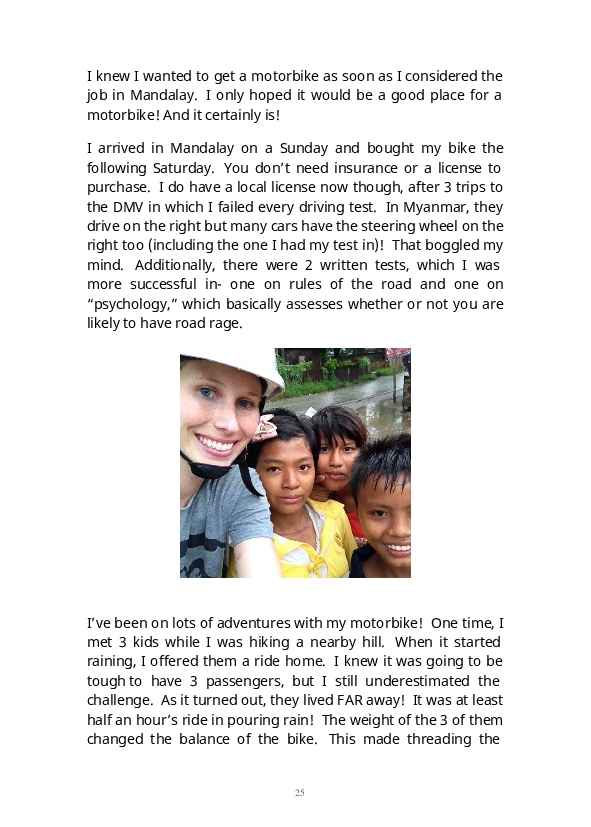 I knew I wanted to get a motorbike as soon as I considered the job in Mandalay. I only hoped it would be a good place for a motorbike! And it certainly is!

I arrived in Mandalay on a Sunday and bought my bike the following Saturday. You don't need insurance or a license to purchase. I do have a local license now though, after 3 trips to the DMV in which I failed every driving test. In Myanmar, they drive on the right but many cars have the steering wheel on the right too (including the one I had my test in)! That boggled my mind. Additionally, there were 2 written tests, which I was more successful in- one on rules of the road and one on "psychology," which basically assesses whether or not you are likely to have road rage.

I've been on lots of adventures with my motorbike! One time, I met 3 kids while I was hiking a nearby hill. When it started raining, I offered them a ride home. I knew it was going to be tough to have 3 passengers, but I still underestimated the challenge. As it turned out, they lived FAR away! It was at least half an hour's ride in pouring rain! The weight of the 3 of them changed the balance of the bike. This made threading the

25